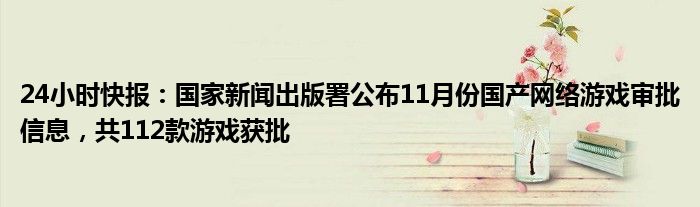 24小时快报：国家新闻出版署公布11月份国产网络游戏审批信息，共112款游戏获批